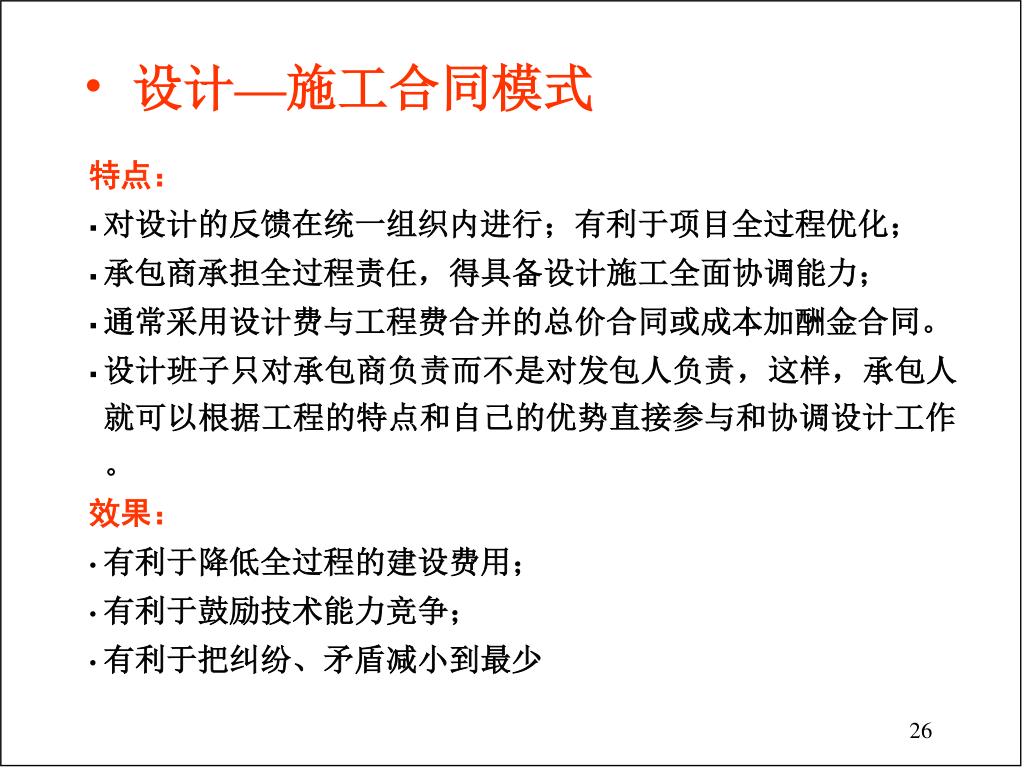 • 设计—施工合同模式

特点：

▪ 对设计的反馈在统一组织内进行；有利于项目全过程优化；

▪ 承包商承担全过程责任，得具备设计施工全面协调能力；

▪ 通常采用设计费与工程费合并的总价合同或成本加酬金合同。

▪ 设计班子只对承包商负责而不是对发包人负责，这样，承包人就可以根据工程的特点和自己的优势直接参与和协调设计工作。

效果：

• 有利于降低全过程的建设费用；

• 有利于鼓励技术能力竞争；

• 有利于把纠纷、矛盾减小到最少

26